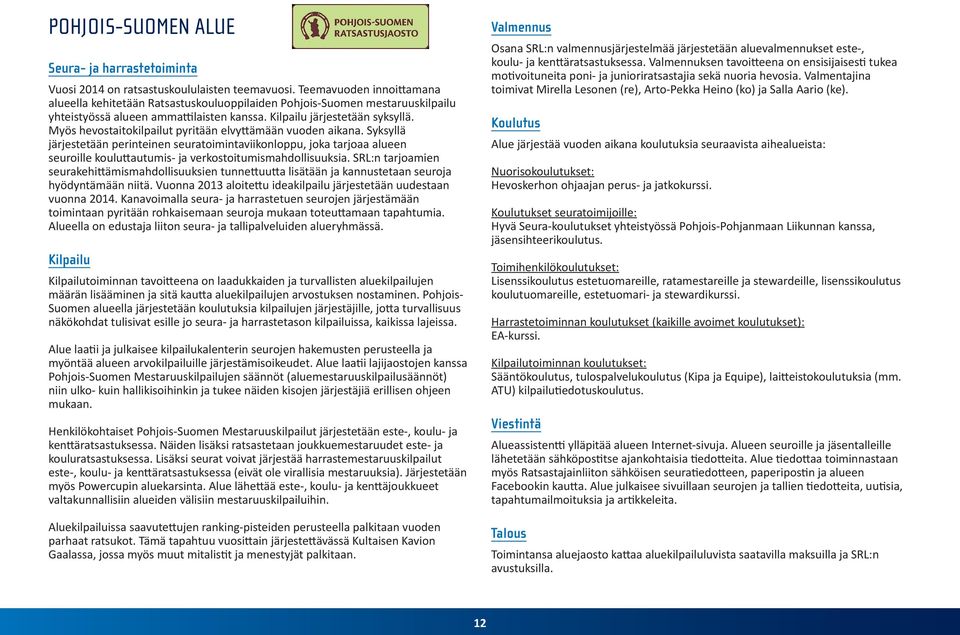 POHJOIS-SUOMEN ALUE

POHJOIS-SUOMEN RATSASTUSJAOSTO

Seura- ja harrastetoiminta

Vuosi 2014 on ratsastuskoululaisten teemavuosi. Teemavuoden innoittamana alueella kehitetään Ratsastuskouluoppilaiden Pohjois-Suomen mestaruuskilpailu yhteistyössä alueen ammattilaisten kanssa. Kilpailu järjestetään syksyllä. Myös hevostaitokilpailut pyritään elvyttämään vuoden aikana. Syksyllä järjestetään perinteinen seuratoimintaviikonloppu, joka tarjoaa alueen seuroille kouluttautumis- ja verkostoitumismahdollisuuksia. SRL:n tarjoamien seurakehittämismahdollisuuksien tunnettuutta lisätään ja kannustetaan seuroja hyödyntämään niitä. Vuonna 2013 aloitettu ideakilpailu järjestetään uudestaan vuonna 2014. Kanavoimalla seura- ja harrastetuen seurojen järjestämään toimintaan pyritään rohkaisemaan seuroja mukaan toteuttamaan tapahtumia. Alueella on edustaja liiton seura- ja tallipalveluiden alueryhmässä.

Kilpailu

Kilpailutoiminnan tavoitteena on laadukkaiden ja turvallisten aluekilpailujen määrän lisääminen ja sitä kautta aluekilpailujen arvostuksen nostaminen. Pohjois-Suomen alueella järjestetään koulutuksia kilpailujen järjestäjille, jotta turvallisuus näkökohdat tulisivat esille jo seura- ja harrastetason kilpailuissa, kaikissa lajeissa.

Alue laatii ja julkaisee kilpailukalenterin seurojen hakemusten perusteella ja myöntää alueen arvokilpailuille järjestämisoikeudet. Alue laatii lajijaostojen kanssa Pohjois-Suomen Mestaruuskilpailujen säännöt (aluemestaruuskilpailusäännöt) niin ulko- kuin hallikisoihinkin ja tukee näiden kisojen järjestäjiä erillisen ohjeen mukaan.

Henkilökohtaiset Pohjois-Suomen Mestaruuskilpailut järjestetään este-, koulu- ja kenttäratsastuksessa. Näiden lisäksi ratsastetaan joukkuemestaruudet este- ja kouluratsastuksessa. Lisäksi seurat voivat järjestää harrastemestaruuskilpailut este-, koulu- ja kenttäratsastuksessa (eivät ole virallisia mestaruuksia). Järjestetään myös Powercupin aluekarsinta. Alue lähettää este-, koulu- ja kenttäjoukkueet valtakunnallisiin alueiden välisiin mestaruuskilpailuihin.

Aluekilpailuissa saavutettujen ranking-pisteiden perusteella palkitaan vuoden parhaat ratsukot. Tämä tapahtuu vuosittain järjestettävässä Kultaisen Kavion Gaalassa, jossa myös muut mitalistit ja menestyjät palkitaan.

Valmennus

Osana SRL:n valmennusjärjestelmää järjestetään aluevalmennukset este-, koulu- ja kenttäratsastuksessa. Valmennuksen tavoitteena on ensisijaisesti tukea motivoituneita poni- ja junioriratsastajia sekä nuoria hevosia. Valmentajina toimivat Mirella Lesonen (re), Arto-Pekka Heino (ko) ja Salla Aario (ke).

Koulutus

Alue järjestää vuoden aikana koulutuksia seuraavista aihealueista:

Nuorisokoulutukset:
Hevoskerhon ohjaajan perus- ja jatkokurssi.

Koulutukset seuratoimijoille:
Hyvä Seura-koulutukset yhteistyössä Pohjois-Pohjanmaan Liikunnan kanssa, jäsensihteerikoulutus.

Toimihenkilökoulutukset:
Lisenssikoulutus estetuomareille, ratamestareille ja stewardeille, lisenssikoulutus koulutuomareille, estetuomari- ja stewardikurssi.

Harrastetoiminnan koulutukset (kaikille avoimet koulutukset):
EA-kurssi.

Kilpailutoiminnan koulutukset:
Sääntökoulutus, tulospalvelukoulutus (Kipa ja Equipe), laitteistokoulutuksia (mm. ATU) kilpailutiedotuskoulutus.

Viestintä

Alueassistentti ylläpitää alueen Internet-sivuja. Alueen seuroille ja jäsentalleille lähetetään sähköpostitse ajankohtaisia tiedotteita. Alue tiedottaa toiminnastaan myös Ratsastajainliiton sähköisen seuratiedotteen, paperipostin ja alueen Facebookin kautta. Alue julkaisee sivuillaan seurojen ja tallien tiedotteita, uutisia, tapahtumailmoituksia ja artikkeleita.

Talous

Toimintansa aluejaosto kattaa aluekilpailuluvista saatavilla maksuilla ja SRL:n avustuksilla.

12